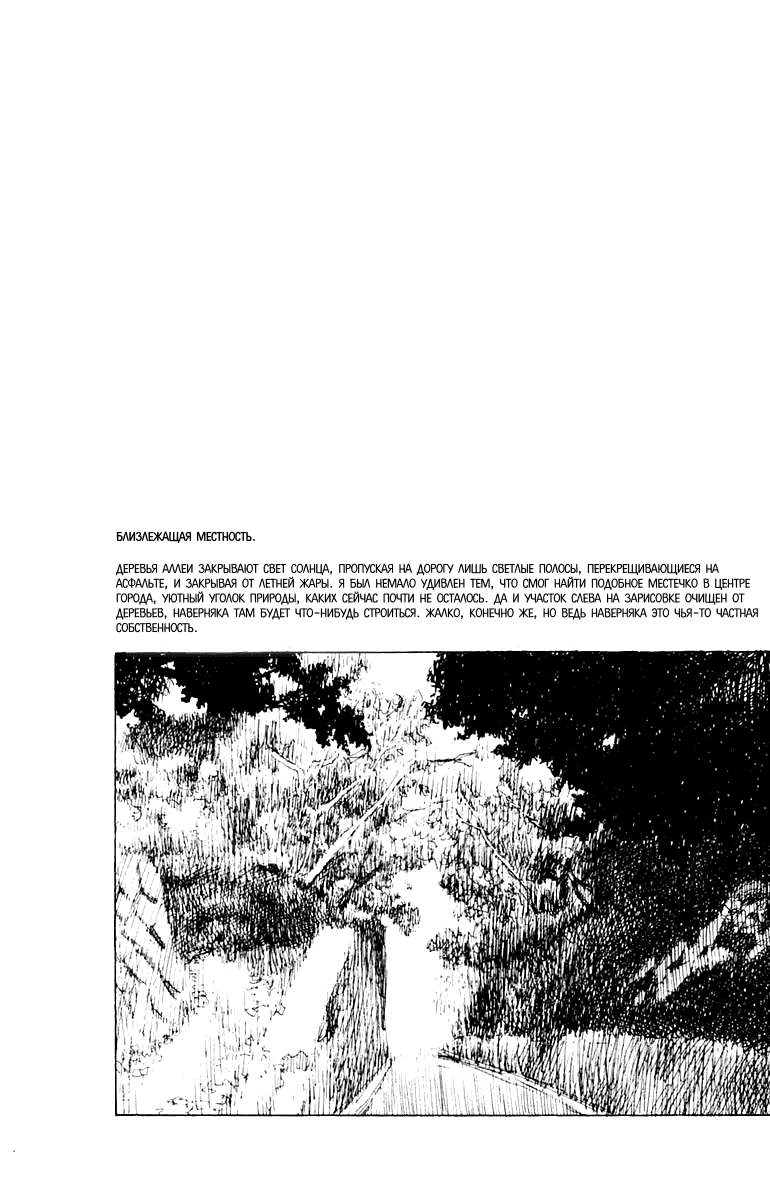 БЛИЗЛЕЖАЩАЯ МЕСТНОСТЬ.

ДЕРЕВЬЯ АЛЛЕИ ЗАКРЫВАЮТ СВЕТ СОЛНЦА, ПРОПУСКАЯ НА ДОРОГУ ЛИШЬ СВЕТЛЫЕ ПОЛОСЫ, ПЕРЕКРЕЩИВАЮЩИЕСЯ НА АСФАЛЬТЕ, И ЗАКРЫВАЯ ОТ ЛЕТНЕЙ ЖАРЫ. Я БЫЛ НЕМАЛО УДИВЛЕН ТЕМ, ЧТО СМОГ НАЙТИ ПОДОБНОЕ МЕСТЕЧКО В ЦЕНТРЕ ГОРОДА, УЮТНЫЙ УГОЛОК ПРИРОДЫ, КАКИХ СЕЙЧАС ПОЧТИ НЕ ОСТАЛОСЬ. ДА И УЧАСТОК СЛЕВА НА ЗАРИСОВКЕ ОЧИЩЕН ОТ ДЕРЕВЬЕВ, НАВЕРНЯКА ТАМ БУДЕТ ЧТО-НИБУДЬ СТРОИТЬСЯ. ЖАЛКО, КОНЕЧНО ЖЕ, НО ВЕДЬ НАВЕРНЯКА ЭТО ЧЬЯ-ТО ЧАСТНАЯ СОБСТВЕННОСТЬ.